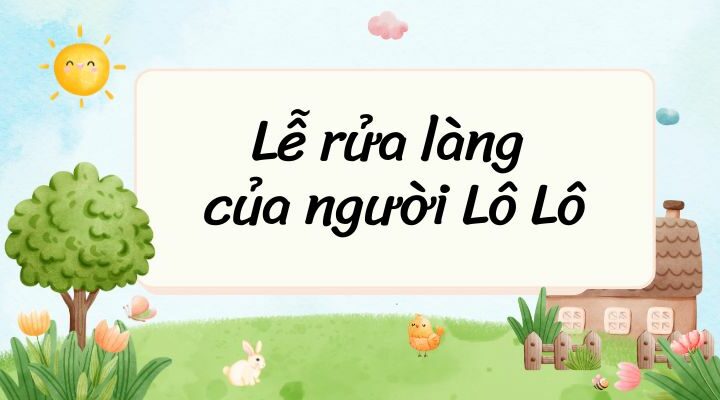 Lễ rửa làng của người Lô Lô